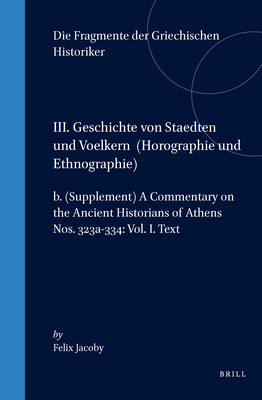 Die Fragmente der Griechischen Historiker

III. Geschichte von Staedten und Voelkern (Horographie und Ethnographie)

b. (Supplement) A Commentary on the Ancient Historians of Athens Nos. 323a-334: Vol. I. Text

by
Felix Jacoby

BRILL